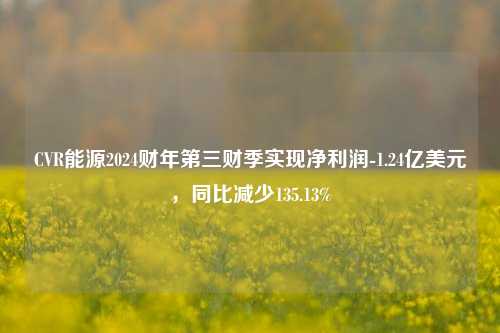 CVR能源2024财年第三财季实现净利润-1.24亿美元，同比减少135.13%